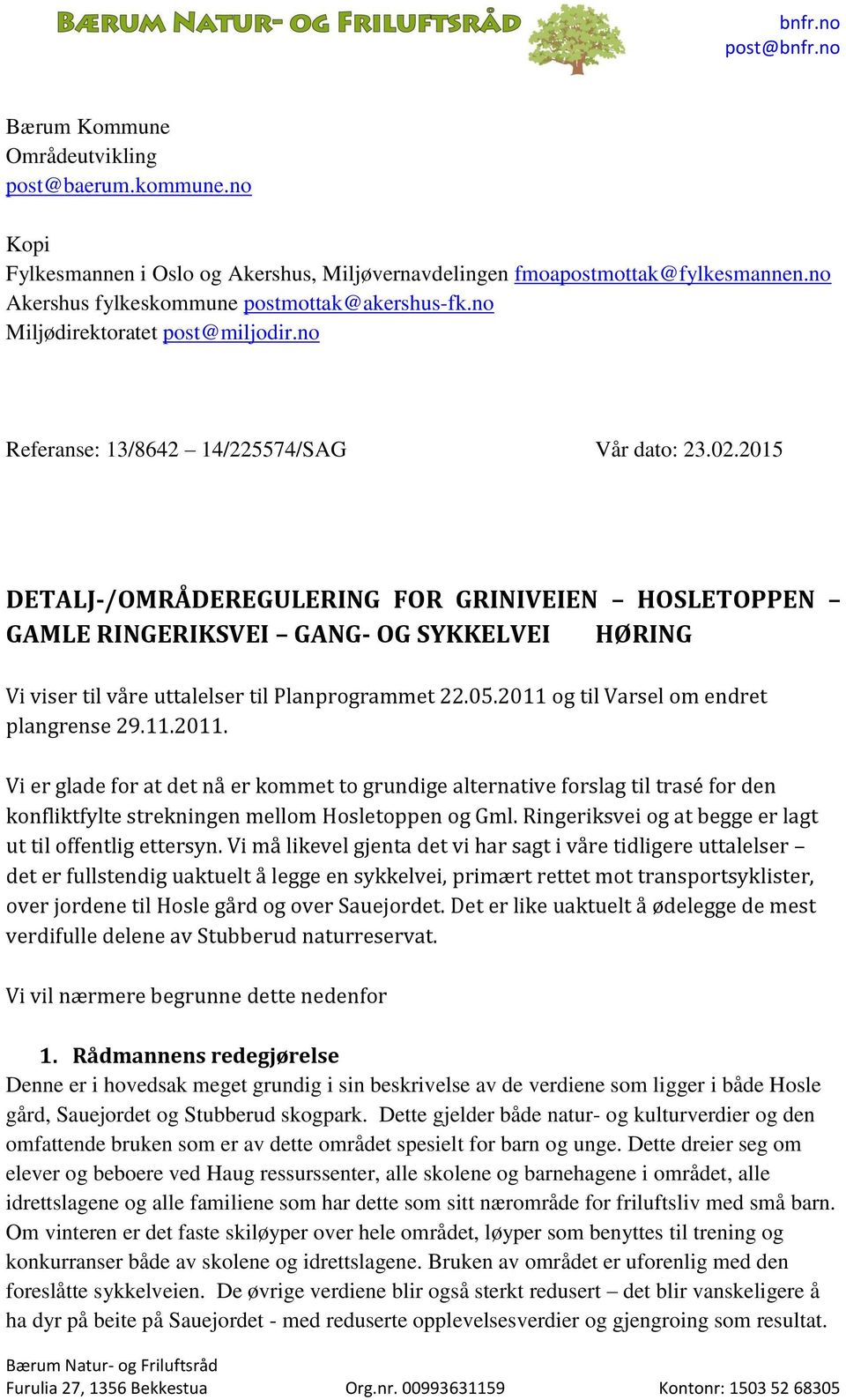 BÆRUM NATUR- OG FRILUFTSRÅD

bnfr.no
post@bnfr.no

Bærum Kommune
Områdeutvikling
post@baerum.kommune.no

Kopi
Fylkesmannen i Oslo og Akershus, Miljøvernavdelingen fmoapostmottak@fylkesmannen.no
Akershus fylkeskommune postmottak@akershus-fk.no
Miljødirektoratet post@miljodir.no

Referanse: 13/8642 – 14/225574/SAG Vår dato: 23.02.2015

DETALJ-/OMRÅDEREGULERING FOR GRINIVEIEN – HOSLETOPPEN – GAMLE RINGERIKSVEI – GANG- OG SYKKELVEI HØRING

Vi viser til våre uttalelser til Planprogrammet 22.05.2011 og til Varsel om endret plangrense 29.11.2011.

Vi er glade for at det nå er kommet to grundige alternative forslag til trasé for den konfliktfylte strekningen mellom Hosletoppen og Gml. Ringeriksvei og at begge er lagt ut til offentlig ettersyn. Vi må likevel gjenta det vi har sagt i våre tidligere uttalelser – det er fullstendig uaktuelt å legge en sykkelvei, primært rettet mot transportsyklister, over jordene til Hosle gård og over Sauejordet. Det er like uaktuelt å ødelegge de mest verdifulle delene av Stubberud naturreservat.

Vi vil nærmere begrunne dette nedenfor

1. Rådmannens redegjørelse
Denne er i hovedsak meget grundig i sin beskrivelse av de verdiene som ligger i både Hosle gård, Sauejordet og Stubberud skogpark. Dette gjelder både natur- og kulturverdier og den omfattende bruken som er av dette området spesielt for barn og unge. Dette dreier seg om elever og beboere ved Haug ressurssenter, alle skolene og barnehagene i området, alle idrettslagene og alle familiene som har dette som sitt nærområde for friluftsliv med små barn. Om vinteren er det faste skiløyper over hele området, løyper som benyttes til trening og konkurranser både av skolene og idrettslagene. Bruken av området er uforenlig med den foreslåtte sykkelveien. De øvrige verdiene blir også sterkt redusert – det blir vanskeligere å ha dyr på beite på Sauejordet - med reduserte opplevelsesverdier og gjengroing som resultat.

Bærum Natur- og Friluftsråd
Furulia 27, 1356 Bekkestua Org.nr. 00993631159 Kontonr: 1503 52 68305